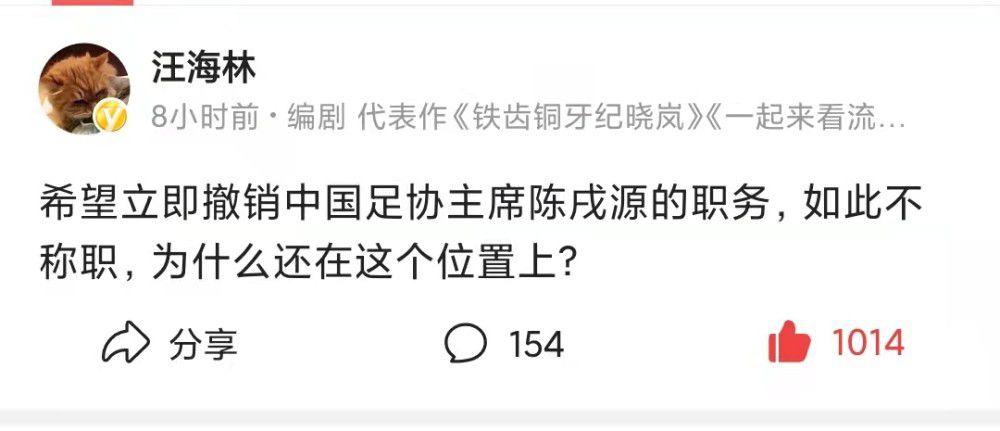 汪海林

8小时前 · 编剧 代表作《铁齿铜牙纪晓岚》《一起来看流…

希望立即撤销中国足协主席陈戌源的职务，如此不称职，为什么还在这个位置上？

分享

154

1014